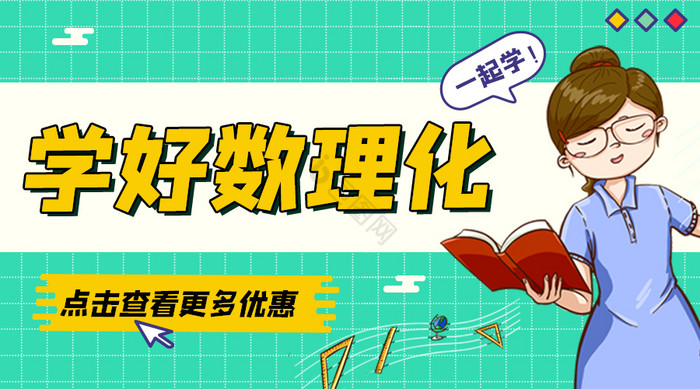 一起学！

学好数理化

点击查看更多优惠